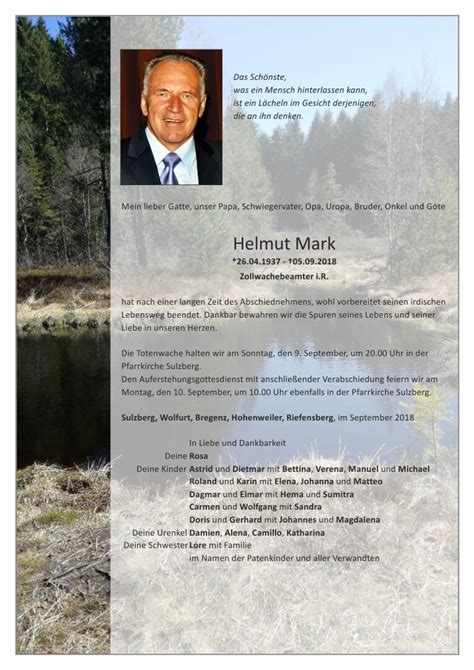 Das Schönste,
was ein Mensch hinterlassen kann,
ist ein Lächeln im Gesicht derjenigen,
die an ihn denken.

Mein lieber Gatte, unser Papa, Schwiegervater, Opa, Uropa, Bruder, Onkel und Göte

Helmut Mark

*26.04.1937 - †05.09.2018

Zollwachebeamter i.R.

hat nach einer langen Zeit des Abschiednehmens, wohl vorbereitet seinen irdischen Lebensweg beendet. Dankbar bewahren wir die Spuren seines Lebens und seiner Liebe in unseren Herzen.

Die Totenwache halten wir am Sonntag, den 9. September, um 20.00 Uhr in der Pfarrkirche Sulzberg.
Den Auferstehungsgottesdienst mit anschließender Verabschiedung feiern wir am Montag, den 10. September, um 10.00 Uhr ebenfalls in der Pfarrkirche Sulzberg.

Sulzberg, Wolfurt, Bregenz, Hohenweiler, Riefensberg, im September 2018

In Liebe und Dankbarkeit
Deine Rosa
Deine Kinder Astrid und Dietmar mit Bettina, Verena, Manuel und Michael
Roland und Karin mit Elena, Johanna und Matteo
Dagmar und Elmar mit Hema und Sumitra
Carmen und Wolfgang mit Sandra
Doris und Gerhard mit Johannes und Magdalena
Deine Urenkel Damien, Alena, Camillo, Katharina
Deine Schwester Lore mit Familie
im Namen der Patenkinder und aller Verwandten